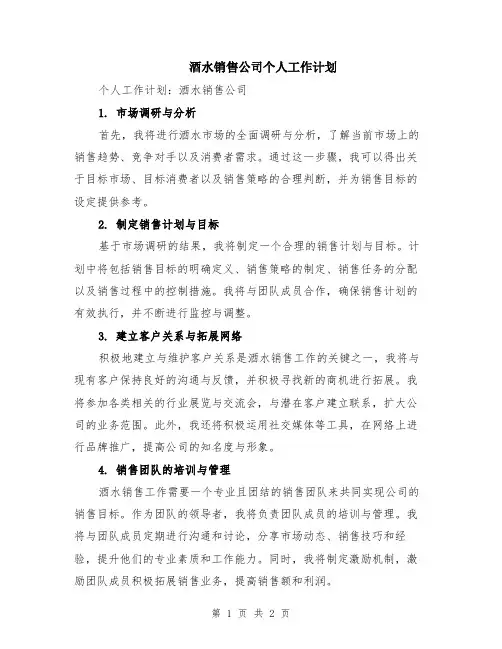 酒水销售公司个人工作计划

个人工作计划：酒水销售公司

1. 市场调研与分析

首先，我将进行酒水市场的全面调研与分析，了解当前市场上的销售趋势、竞争对手以及消费者需求。通过这一步骤，我可以得出关于目标市场、目标消费者以及销售策略的合理判断，并为销售目标的设定提供参考。

2. 制定销售计划与目标

基于市场调研的结果，我将制定一个合理的销售计划与目标。计划中将包括销售目标的明确定义、销售策略的制定、销售任务的分配以及销售过程中的控制措施。我将与团队成员合作，确保销售计划的有效执行，并不断进行监控与调整。

3. 建立客户关系与拓展网络

积极地建立与维护客户关系是酒水销售工作的关键之一，我将与现有客户保持良好的沟通与反馈，并积极寻找新的商机进行拓展。我将参加各类相关的行业展览与交流会，与潜在客户建立联系，扩大公司的业务范围。此外，我还将积极运用社交媒体等工具，在网络上进行品牌推广，提高公司的知名度与形象。

4. 销售团队的培训与管理

酒水销售工作需要一个专业且团结的销售团队来共同实现公司的销售目标。作为团队的领导者，我将负责团队成员的培训与管理。我将与团队成员定期进行沟通和讨论，分享市场动态、销售技巧和经验，提升他们的专业素质和工作能力。同时，我将制定激励机制，激励团队成员积极拓展销售业务，提高销售额和利润。

第 1 页 共 2 页